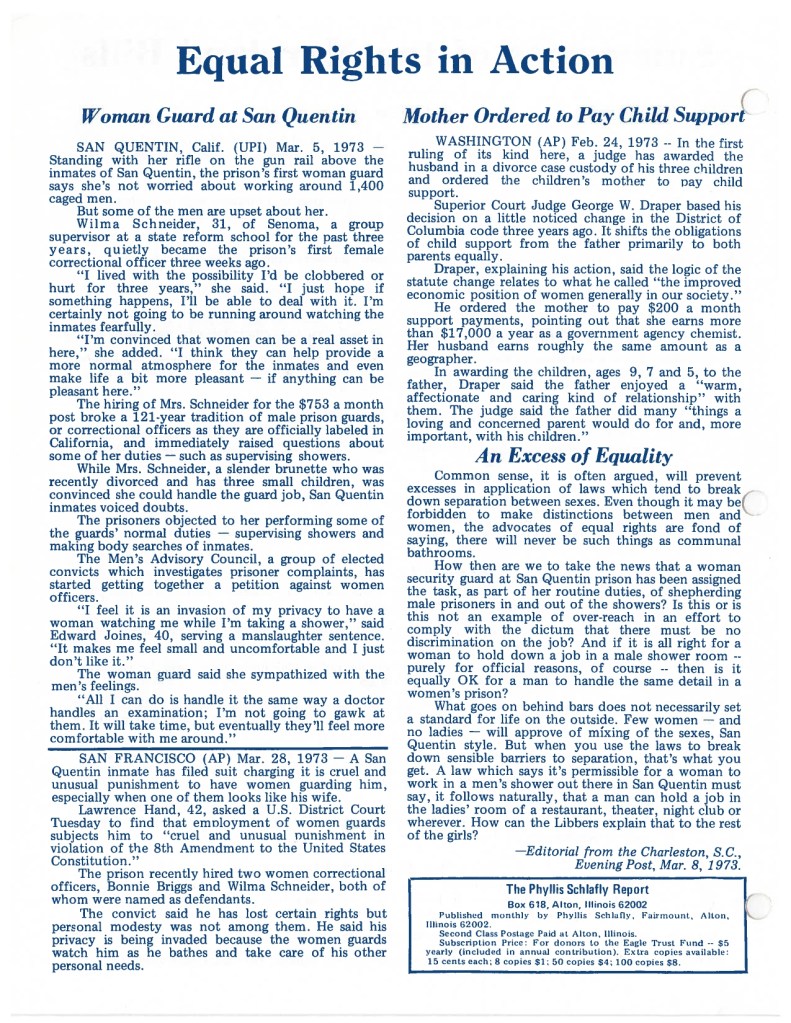 Equal Rights in Action

Woman Guard at San Quentin

SAN QUENTIN, Calif. (UPI) Mar. 5, 1973 — Standing with her rifle on the gun rail above the inmates of San Quentin, the prison's first woman guard says she's not worried about working around 1,400 caged men.

But some of the men are upset about her.

Wilma Schneider, 31, of Senoma, a group supervisor at a state reform school for the past three years, quietly became the prison's first female correctional officer three weeks ago.

"I lived with the possibility I'd be clobbered or hurt for three years," she said. "I just hope if something happens, I'll be able to deal with it. I'm certainly not going to be running around watching the inmates fearfully.

"I'm convinced that women can be a real asset in here," she added. "I think they can help provide a more normal atmosphere for the inmates and even make life a bit more pleasant — if anything can be pleasant here."

The hiring of Mrs. Schneider for the $753 a month post broke a 121-year tradition of male prison guards, or correctional officers as they are officially labeled in California, and immediately raised questions about some of her duties — such as supervising showers.

While Mrs. Schneider, a slender brunette who was recently divorced and has three small children, was convinced she could handle the guard job, San Quentin inmates voiced doubts.

The prisoners objected to her performing some of the guards' normal duties — supervising showers and making body searches of inmates.

The Men's Advisory Council, a group of elected convicts which investigates prisoner complaints, has started getting together a petition against women officers.

"I feel it is an invasion of my privacy to have a woman watching me while I'm taking a shower," said Edward Joines, 40, serving a manslaughter sentence. "It makes me feel small and uncomfortable and I just don't like it."

The woman guard said she sympathized with the men's feelings.

"All I can do is handle it the same way a doctor handles an examination; I'm not going to gawk at them. It will take time, but eventually they'll feel more comfortable with me around."

SAN FRANCISCO (AP) Mar. 28, 1973 — A San Quentin inmate has filed suit charging it is cruel and unusual punishment to have women guarding him, especially when one of them looks like his wife.

Lawrence Hand, 42, asked a U.S. District Court Tuesday to find that employment of women guards subjects him to "cruel and unusual punishment in violation of the 8th Amendment to the United States Constitution."

The prison recently hired two women correctional officers, Bonnie Briggs and Wilma Schneider, both of whom were named as defendants.

The convict said he has lost certain rights but personal modesty was not among them. He said his privacy is being invaded because the women guards watch him as he bathes and take care of his other personal needs.

Mother Ordered to Pay Child Support

WASHINGTON (AP) Feb. 24, 1973 -- In the first ruling of its kind here, a judge has awarded the husband in a divorce case custody of his three children and ordered the children's mother to pay child support.

Superior Court Judge George W. Draper based his decision on a little noticed change in the District of Columbia code three years ago. It shifts the obligations of child support from the father primarily to both parents equally.

Draper, explaining his action, said the logic of the statute change relates to what he called "the improved economic position of women generally in our society."

He ordered the mother to pay $200 a month support payments, pointing out that she earns more than $17,000 a year as a government agency chemist. Her husband earns roughly the same amount as a geographer.

In awarding the children, ages 9, 7 and 5, to the father, Draper said the father enjoyed a "warm, affectionate and caring kind of relationship" with them. The judge said the father did many "things a loving and concerned parent would do for and, more important, with his children."

An Excess of Equality

Common sense, it is often argued, will prevent excesses in application of laws which tend to break down separation between sexes. Even though it may be forbidden to make distinctions between men and women, the advocates of equal rights are fond of saying, there will never be such things as communal bathrooms.

How then are we to take the news that a woman security guard at San Quentin prison has been assigned the task, as part of her routine duties, of shepherding male prisoners in and out of the showers? Is this or is this not an example of over-reach in an effort to comply with the dictum that there must be no discrimination on the job? And if it is all right for a woman to hold down a job in a male shower room -- purely for official reasons, of course -- then is it equally OK for a man to handle the same detail in a women's prison?

What goes on behind bars does not necessarily set a standard for life on the outside. Few women — and no ladies — will approve of mixing of the sexes, San Quentin style. But when you use the laws to break down sensible barriers to separation, that's what you get. A law which says it's permissible for a woman to work in a men's shower out there in San Quentin must say, it follows naturally, that a man can hold a job in the ladies' room of a restaurant, theater, night club or wherever. How can the Libbers explain that to the rest of the girls?

—Editorial from the Charleston, S.C., Evening Post, Mar. 8, 1973.

The Phyllis Schlafly Report
Box 618, Alton, Illinois 62002
Published monthly by Phyllis Schlafly, Fairmount, Alton, Illinois 62002.
Second Class Postage Paid at Alton, Illinois.
Subscription Price: For donors to the Eagle Trust Fund -- $5 yearly (included in annual contribution). Extra copies available: 15 cents each; 8 copies $1; 50 copies $4; 100 copies $8.